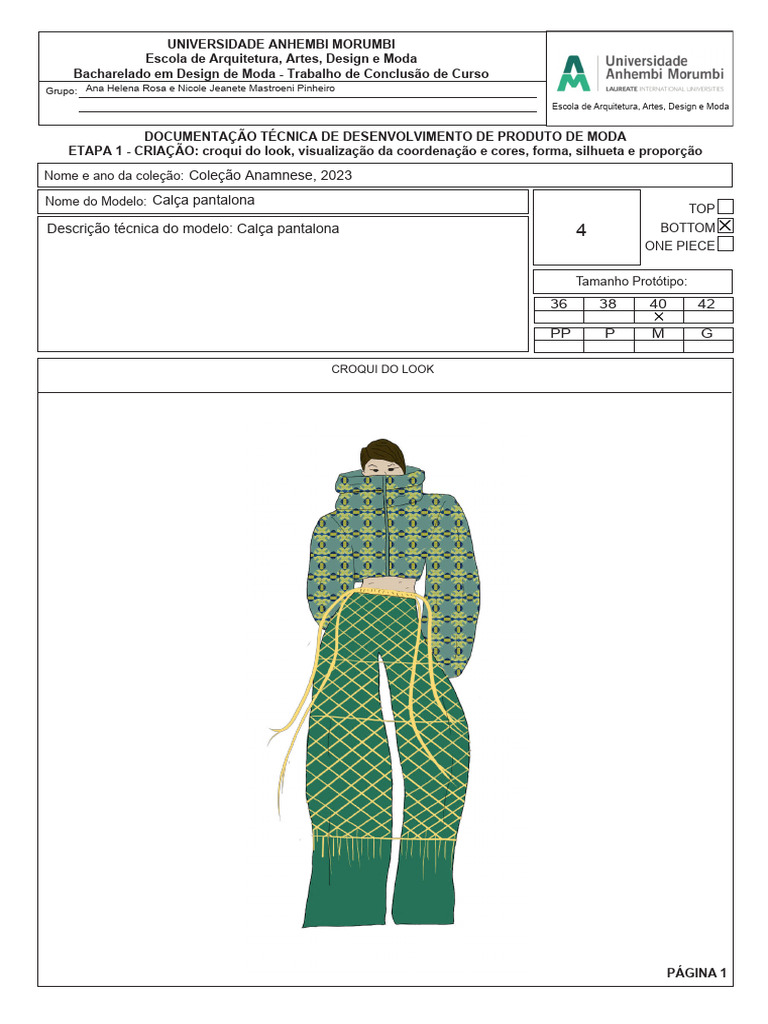 UNIVERSIDADE ANHEMBI MORUMBI
Escola de Arquitetura, Artes, Design e Moda
Bacharelado em Design de Moda - Trabalho de Conclusão de Curso

Grupo: Ana Helena Rosa e Nicole Jeanete Mastroeni Pinheiro

Universidade Anhembi Morumbi
LAUREATE INTERNATIONAL UNIVERSITIES
Escola de Arquitetura, Artes, Design e Moda

DOCUMENTAÇÃO TÉCNICA DE DESENVOLVIMENTO DE PRODUTO DE MODA
ETAPA 1 - CRIAÇÃO: croqui do look, visualização da coordenação e cores, forma, silhueta e proporção

Nome e ano da coleção: Coleção Anamnese, 2023

Nome do Modelo: Calça pantalona

Descrição técnica do modelo: Calça pantalona

4

TOP ☐
BOTTOM ☒
ONE PIECE ☐

Tamanho Protótipo:

| 36 | 38 | 40 | 42 |
|---|---|---|---|
| | | × | |
| PP | P | M | G |
| | | | |

CROQUI DO LOOK

PÁGINA 1